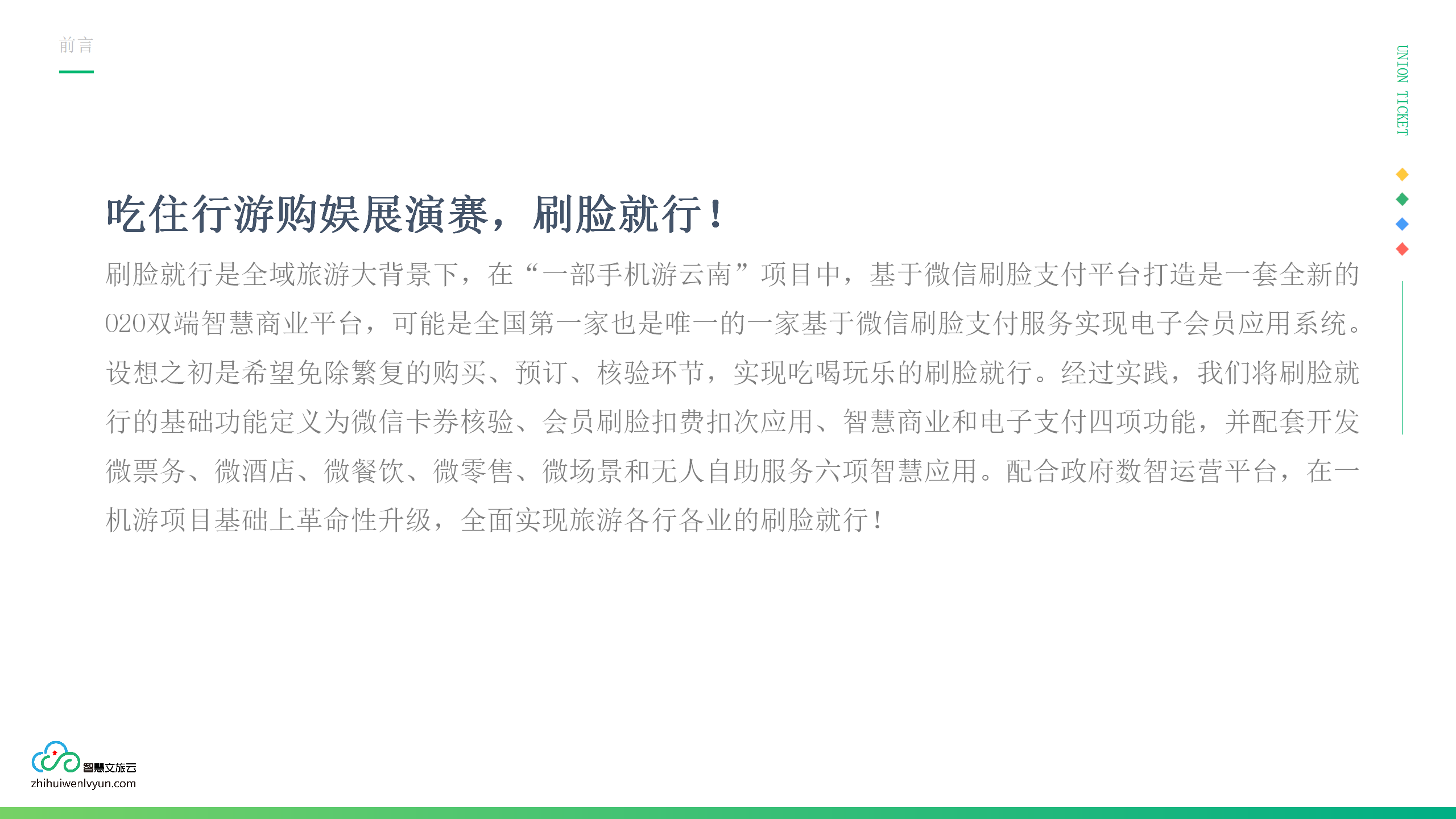 前言

UNION TICKET

吃住行游购娱展演赛，刷脸就行！

刷脸就行是全域旅游大背景下，在“一部手机游云南”项目中，基于微信刷脸支付平台打造是一套全新的020双端智慧商业平台，可能是全国第一家也是唯一的一家基于微信刷脸支付服务实现电子会员应用系统。设想之初是希望免除繁复的购买、预订、核验环节，实现吃喝玩乐的刷脸就行。经过实践，我们将刷脸就行的基础功能定义为微信卡券核验、会员刷脸扣费扣次应用、智慧商业和电子支付四项功能，并配套开发微票务、微酒店、微餐饮、微零售、微场景和无人自助服务六项智慧应用。配合政府数智运营平台，在一机游项目基础上革命性升级，全面实现旅游各行各业的刷脸就行！

智慧文旅云
zhihuiwenlvyun.com